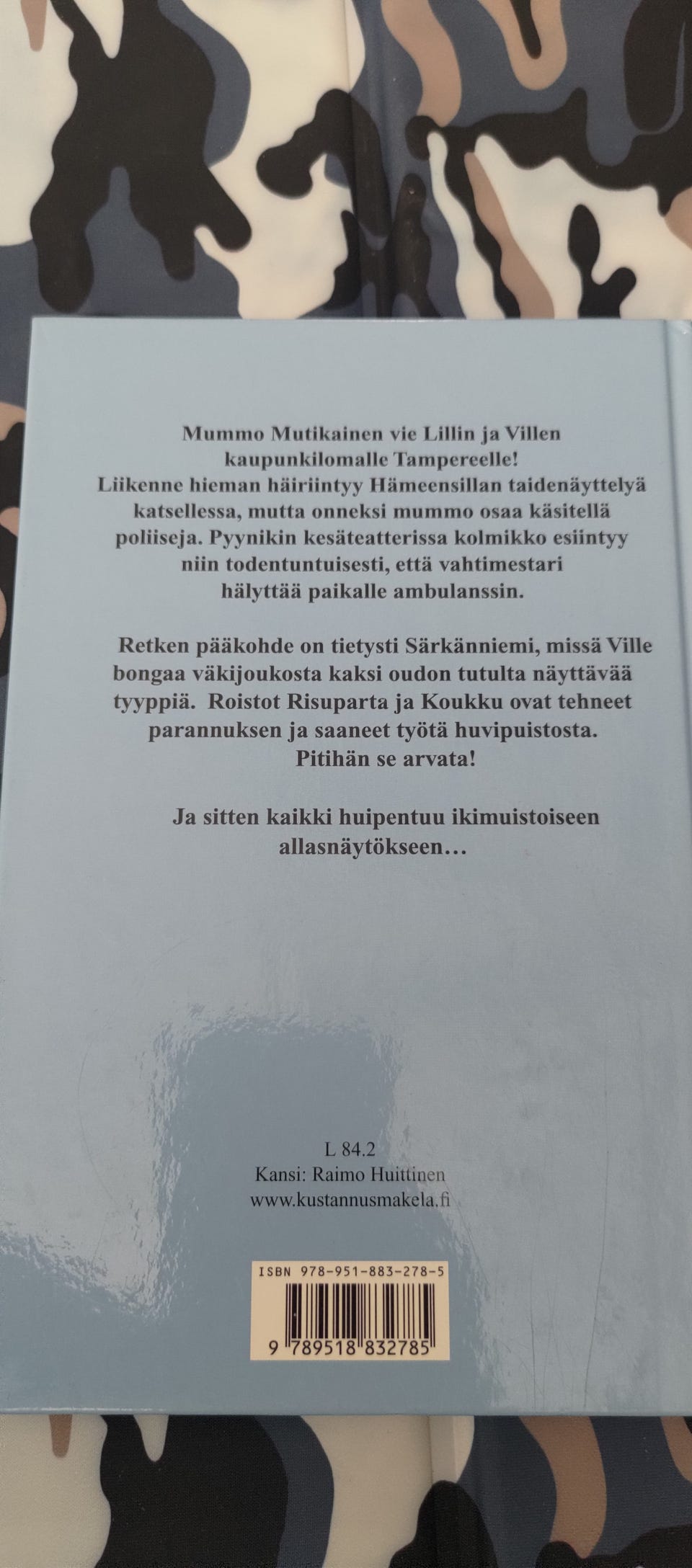 Mummo Mutikainen vie Lillin ja Villen kaupunkilomalle Tampereelle! Liikenne hieman häiriintyy Hämeensillan taidenäyttelyä katsellessa, mutta onneksi mummo osaa käsitellä poliiseja. Pyynikin kesäteatterissa kolmikko esiintyy niin todentuntuisesti, että vahtimestari hälyttää paikalle ambulanssin.

Retken pääkohde on tietysti Särkänniemi, missä Ville bongaa väkijoukosta kaksi oudon tutulta näyttävää tyyppiä. Roistot Risuparta ja Koukku ovat tehneet parannuksen ja saaneet työtä huvipuistosta. Pitihän se arvata!

Ja sitten kaikki huipentuu ikimuistoiseen allasnäytökseen…

L 84.2
Kansi: Raimo Huittinen
www.kustannusmakela.fi

ISBN 978-951-883-278-5
9 789518 832785